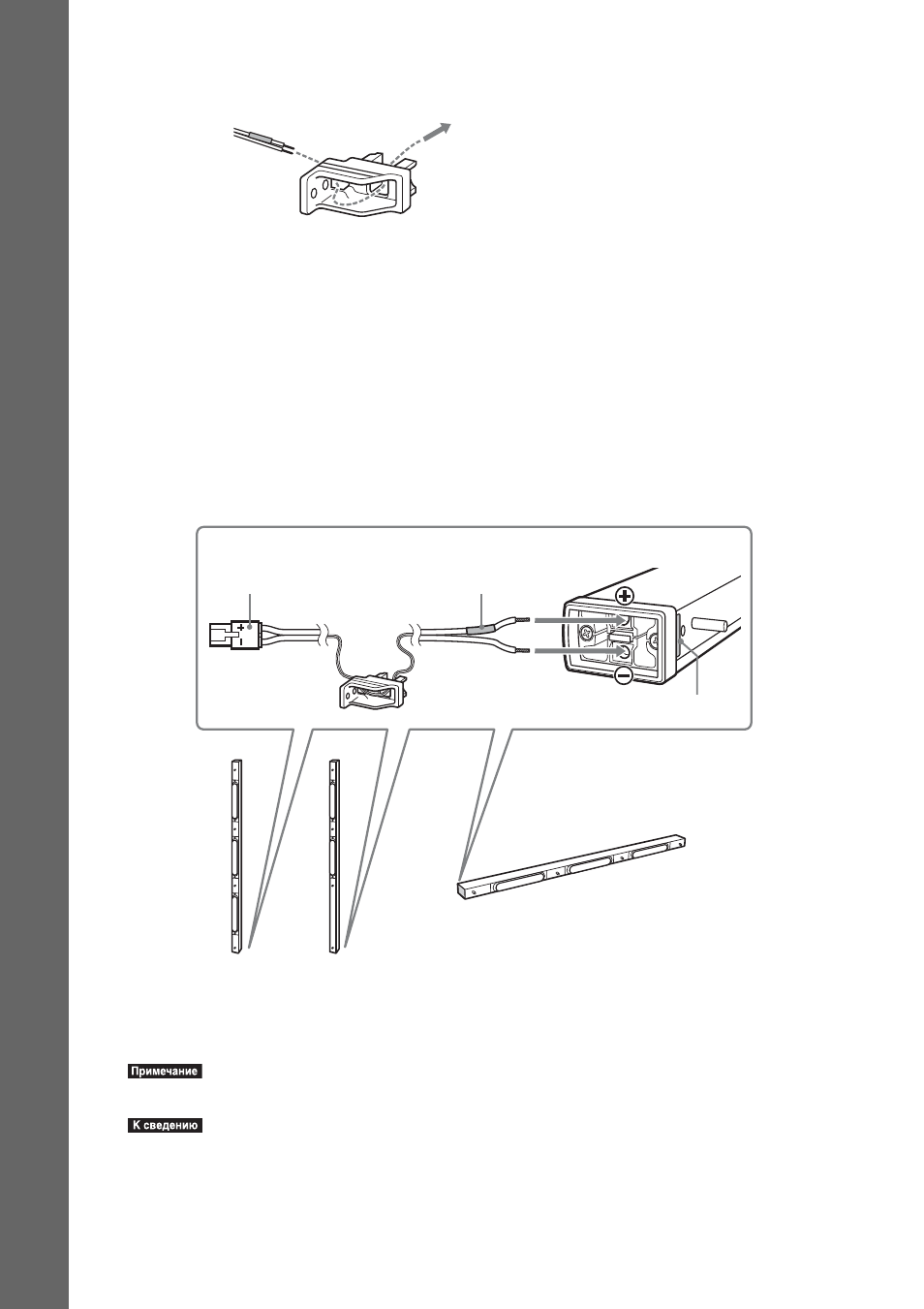 Примечание

К сведению